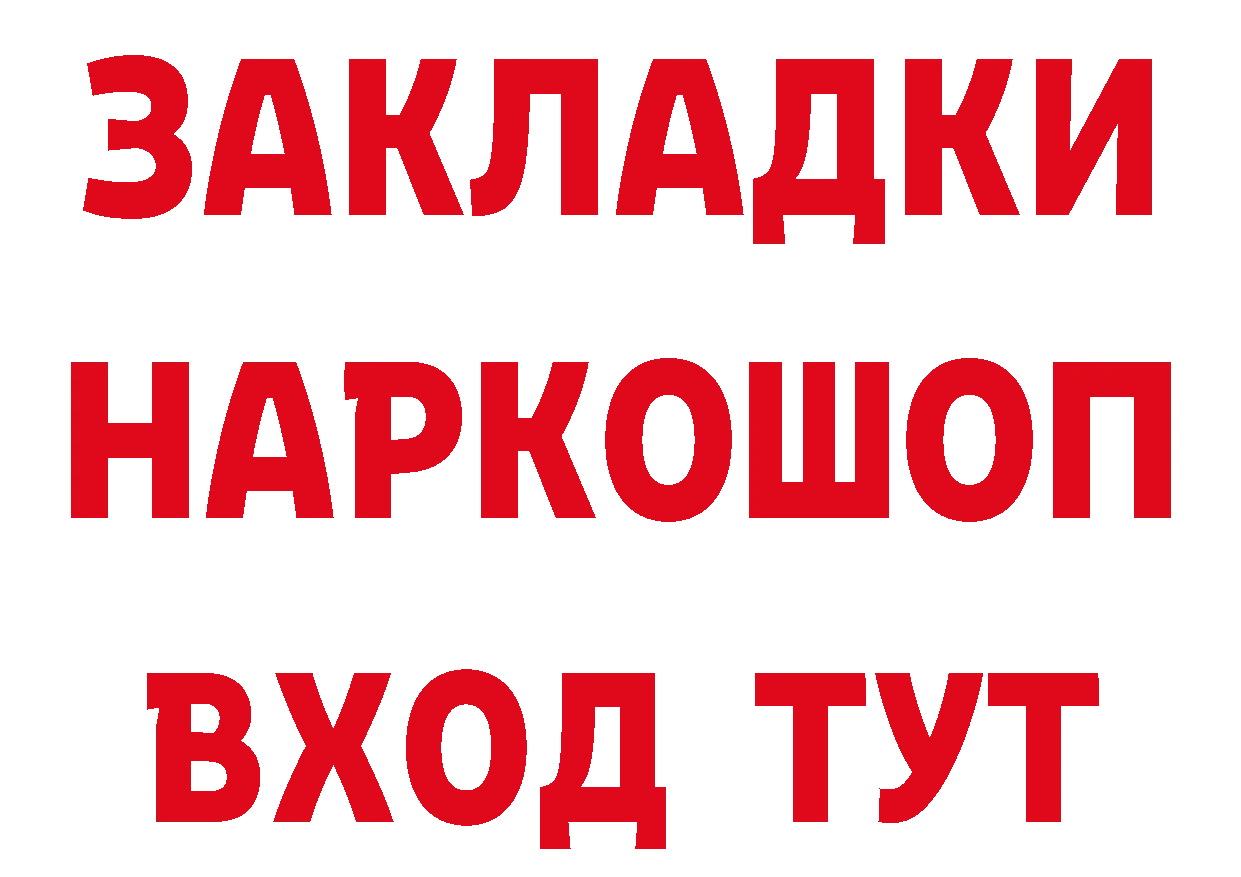 ЗАКЛАДКИ
НАРКОШОП
ВХОД ТУТ